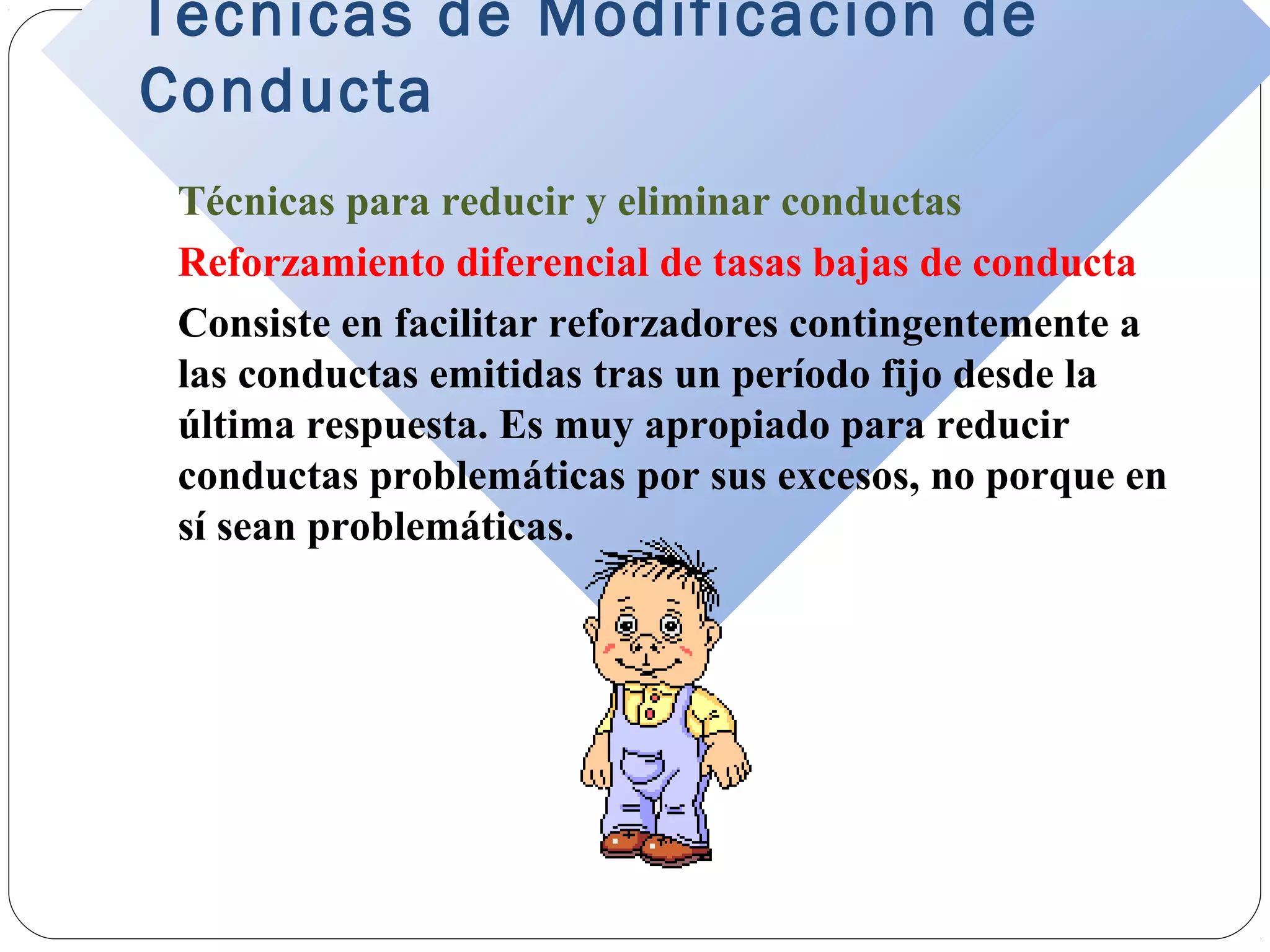 Técnicas de Modificación de Conducta

Técnicas para reducir y eliminar conductas

Reforzamiento diferencial de tasas bajas de conducta

Consiste en facilitar reforzadores contingentemente a las conductas emitidas tras un período fijo desde la última respuesta. Es muy apropiado para reducir conductas problemáticas por sus excesos, no porque en sí sean problemáticas.